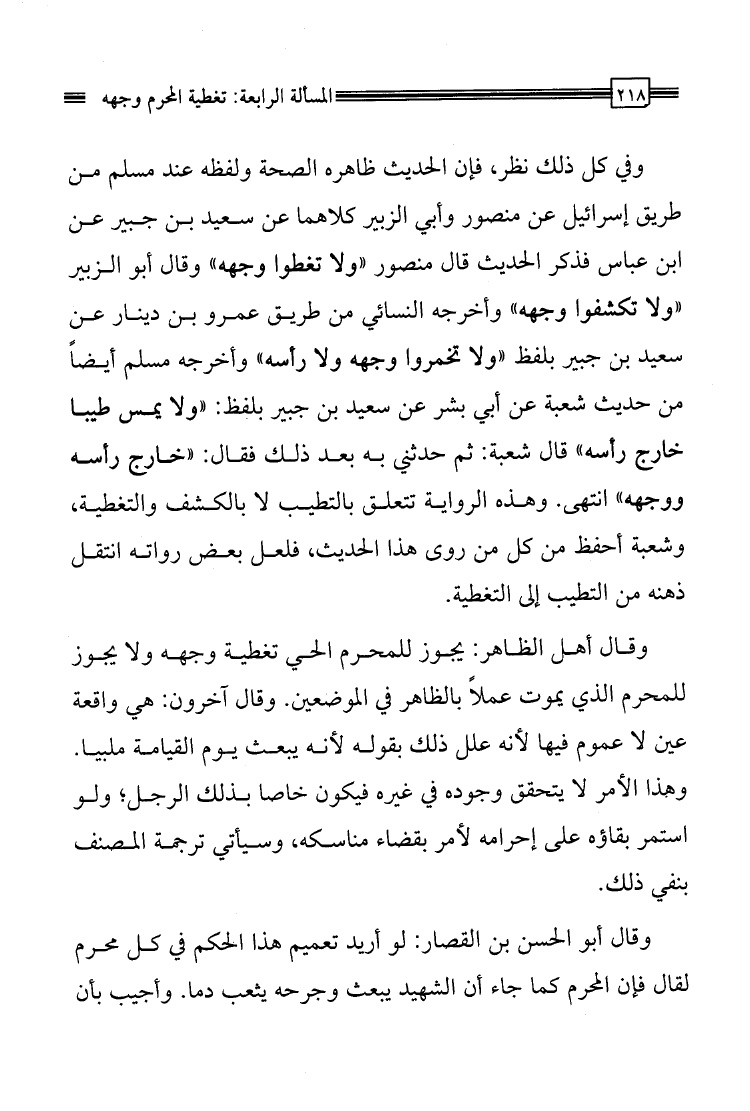 ٢١٨ المسألة الرابعة: تغطية المحرم وجهه

وفي كل ذلك نظر، فإن الحديث ظاهره الصحة ولفظه عند مسلم من طريق إسرائيل عن منصور وأبي الزبير كلاهما عن سعيد بن جبير عن ابن عباس فذكر الحديث قال منصور «ولا تغطوا وجهه» وقال أبو الزبير «ولا تكشفوا وجهه» وأخرجه النسائي من طريق عمرو بن دينار عن سعيد بن جبير بلفظ «ولا تخمروا وجهه ولا رأسه» وأخرجه مسلم أيضاً من حديث شعبة عن أبي بشر عن سعيد بن جبير بلفظ: «ولا يمس طيبا خارج رأسه» قال شعبة: ثم حدثني به بعد ذلك فقال: «خارج رأسه ووجهه» انتهى. وهذه الرواية تتعلق بالتطيب لا بالكشف والتغطية، وشعبة أحفظ من كل من روى هذا الحديث، فلعل بعض رواته انتقل ذهنه من التطيب إلى التغطية.

وقال أهل الظاهر: يجوز للمحرم الحي تغطية وجهه ولا يجوز للمحرم الذي يموت عملاً بالظاهر في الموضعين. وقال آخرون: هي واقعة عين لا عموم فيها لأنه علل ذلك بقوله لأنه يبعث يوم القيامة ملبيا. وهذا الأمر لا يتحقق وجوده في غيره فيكون خاصا بذلك الرجل؛ ولو استمر بقاؤه على إحرامه لأمر بقضاء مناسكه، وسيأتي ترجمة المصنف بنفي ذلك.

وقال أبو الحسن بن القصار: لو أريد تعميم هذا الحكم في كل محرم لقال فإن المحرم كما جاء أن الشهيد يبعث وجرحه يثعب دما. وأجيب بأن